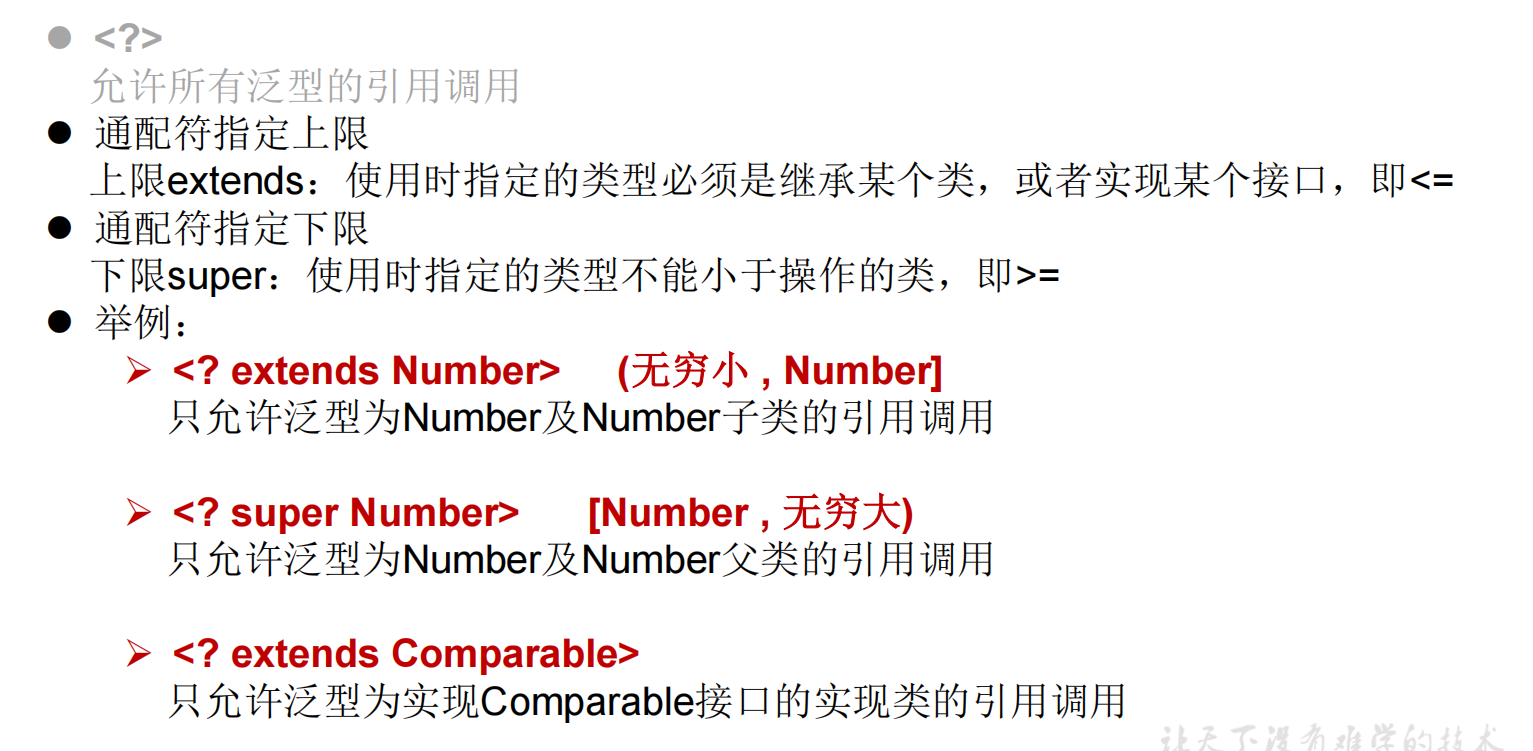 • <?>
允许所有泛型的引用调用

• 通配符指定上限
上限extends：使用时指定的类型必须是继承某个类，或者实现某个接口，即<=

• 通配符指定下限
下限super：使用时指定的类型不能小于操作的类，即>=

• 举例：

➢ <? extends Number>   (无穷小 , Number]
只允许泛型为Number及Number子类的引用调用

➢ <? super Number>   [Number , 无穷大)
只允许泛型为Number及Number父类的引用调用

➢ <? extends Comparable>
只允许泛型为实现Comparable接口的实现类的引用调用

让天下没有难学的技术